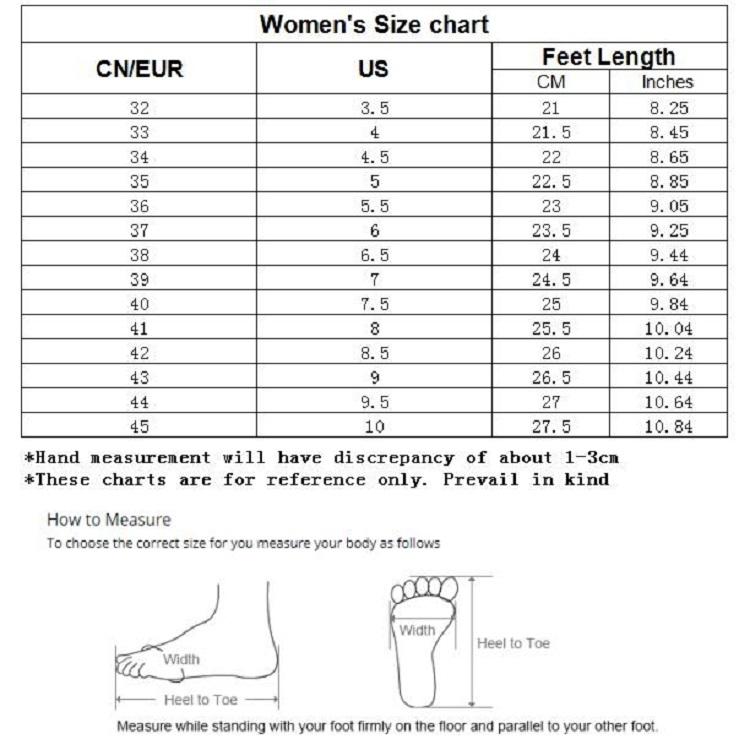 Women's Size chart

| CN/EUR | US | Feet Length CM | Feet Length Inches |
|---|---|---|---|
| 32 | 3.5 | 21 | 8.25 |
| 33 | 4 | 21.5 | 8.45 |
| 34 | 4.5 | 22 | 8.65 |
| 35 | 5 | 22.5 | 8.85 |
| 36 | 5.5 | 23 | 9.05 |
| 37 | 6 | 23.5 | 9.25 |
| 38 | 6.5 | 24 | 9.44 |
| 39 | 7 | 24.5 | 9.64 |
| 40 | 7.5 | 25 | 9.84 |
| 41 | 8 | 25.5 | 10.04 |
| 42 | 8.5 | 26 | 10.24 |
| 43 | 9 | 26.5 | 10.44 |
| 44 | 9.5 | 27 | 10.64 |
| 45 | 10 | 27.5 | 10.84 |

*Hand measurement will have discrepancy of about 1-3cm
*These charts are for reference only. Prevail in kind

How to Measure
To choose the correct size for you measure your body as follows

Width
Heel to Toe
Width
Heel to Toe

Measure while standing with your foot firmly on the floor and parallel to your other foot.